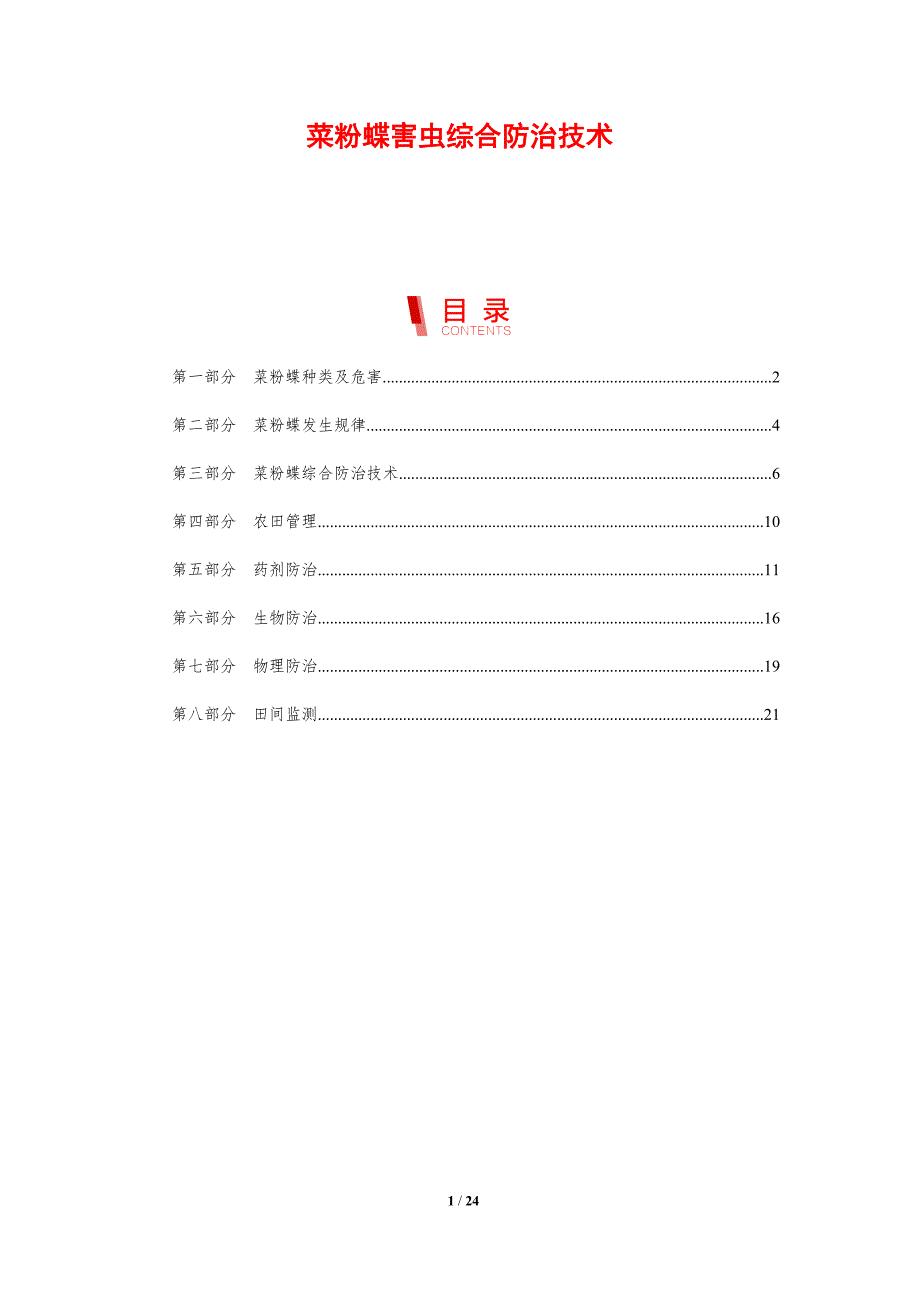 菜粉蝶害虫综合防治技术

目录
CONTENTS

第一部分 菜粉蝶种类及危害 2

第二部分 菜粉蝶发生规律 4

第三部分 菜粉蝶综合防治技术 6

第四部分 农田管理 10

第五部分 药剂防治 11

第六部分 生物防治 16

第七部分 物理防治 19

第八部分 田间监测 21

1 / 24